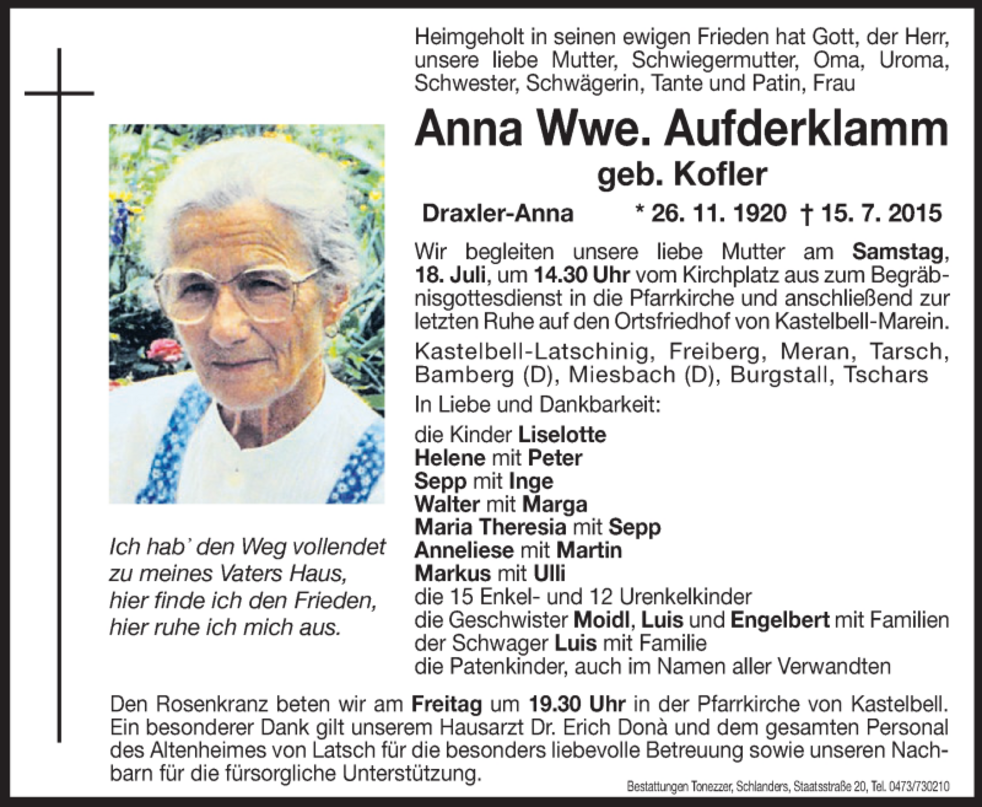 Heimgeholt in seinen ewigen Frieden hat Gott, der Herr, unsere liebe Mutter, Schwiegermutter, Oma, Uroma, Schwester, Schwägerin, Tante und Patin, Frau

Anna Wwe. Aufderklamm

geb. Kofler

Draxler-Anna * 26. 11. 1920 † 15. 7. 2015

Wir begleiten unsere liebe Mutter am Samstag, 18. Juli, um 14.30 Uhr vom Kirchplatz aus zum Begräbnisgottesdienst in die Pfarrkirche und anschließend zur letzten Ruhe auf den Ortsfriedhof von Kastelbell-Marein.

Kastelbell-Latschinig, Freiberg, Meran, Tarsch, Bamberg (D), Miesbach (D), Burgstall, Tschars

In Liebe und Dankbarkeit:

die Kinder Liselotte
Helene mit Peter
Sepp mit Inge
Walter mit Marga
Maria Theresia mit Sepp
Anneliese mit Martin
Markus mit Ulli
die 15 Enkel- und 12 Urenkelkinder
die Geschwister Moidl, Luis und Engelbert mit Familien
der Schwager Luis mit Familie
die Patenkinder, auch im Namen aller Verwandten

Ich hab' den Weg vollendet
zu meines Vaters Haus,
hier finde ich den Frieden,
hier ruhe ich mich aus.

Den Rosenkranz beten wir am Freitag um 19.30 Uhr in der Pfarrkirche von Kastelbell. Ein besonderer Dank gilt unserem Hausarzt Dr. Erich Donà und dem gesamten Personal des Altenheimes von Latsch für die besonders liebevolle Betreuung sowie unseren Nachbarn für die fürsorgliche Unterstützung.

Bestattungen Tonezzer, Schlanders, Staatsstraße 20, Tel. 0473/730210